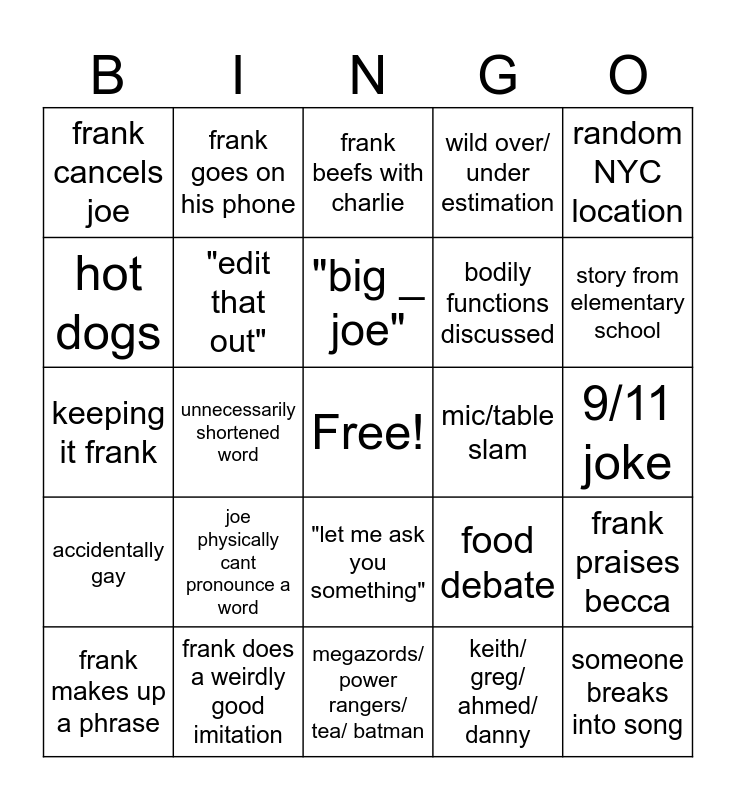 | B | I | N | G | O |
|---|---|---|---|---|
| frank cancels joe | frank goes on his phone | frank beefs with charlie | wild over/ under estimation | random NYC location |
| hot dogs | "edit that out" | "big _ joe" | bodily functions discussed | story from elementary school |
| keeping it frank | unnecessarily shortened word | Free! | mic/table slam | 9/11 joke |
| accidentally gay | joe physically cant pronounce a word | "let me ask you something" | food debate | frank praises becca |
| frank makes up a phrase | frank does a weirdly good imitation | megazords/ power rangers/ tea/ batman | keith/ greg/ ahmed/ danny | someone breaks into song |